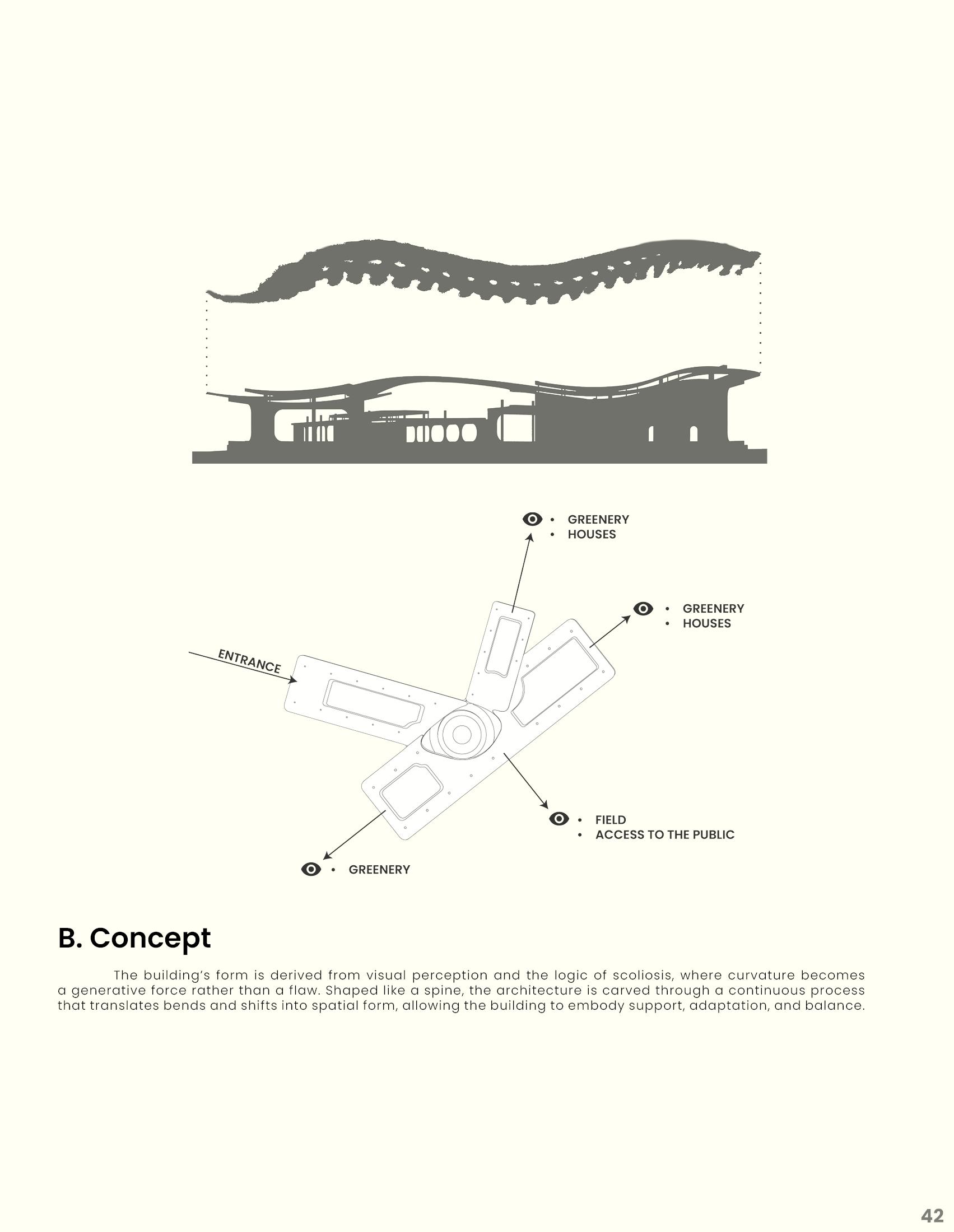 • GREENERY
• HOUSES

• GREENERY
• HOUSES

ENTRANCE

• FIELD
• ACCESS TO THE PUBLIC

• GREENERY

B. Concept

The building's form is derived from visual perception and the logic of scoliosis, where curvature becomes a generative force rather than a flaw. Shaped like a spine, the architecture is carved through a continuous process that translates bends and shifts into spatial form, allowing the building to embody support, adaptation, and balance.

42